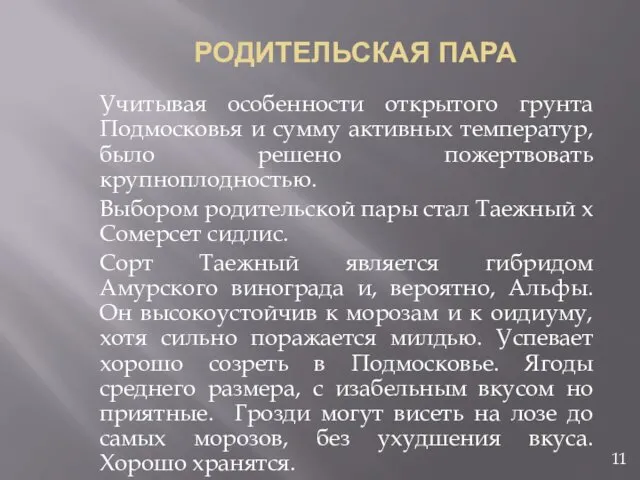 РОДИТЕЛЬСКАЯ ПАРА

Учитывая особенности открытого грунта Подмосковья и сумму активных температур, было решено пожертвовать крупноплодностью.

Выбором родительской пары стал Таежный х Сомерсет сидлис.

Сорт Таежный является гибридом Амурского винограда и, вероятно, Альфы. Он высокоустойчив к морозам и к оидиуму, хотя сильно поражается милдью. Успевает хорошо созреть в Подмосковье. Ягоды среднего размера, с изабельным вкусом но приятные. Грозди могут висеть на лозе до самых морозов, без ухудшения вкуса. Хорошо хранятся.

11